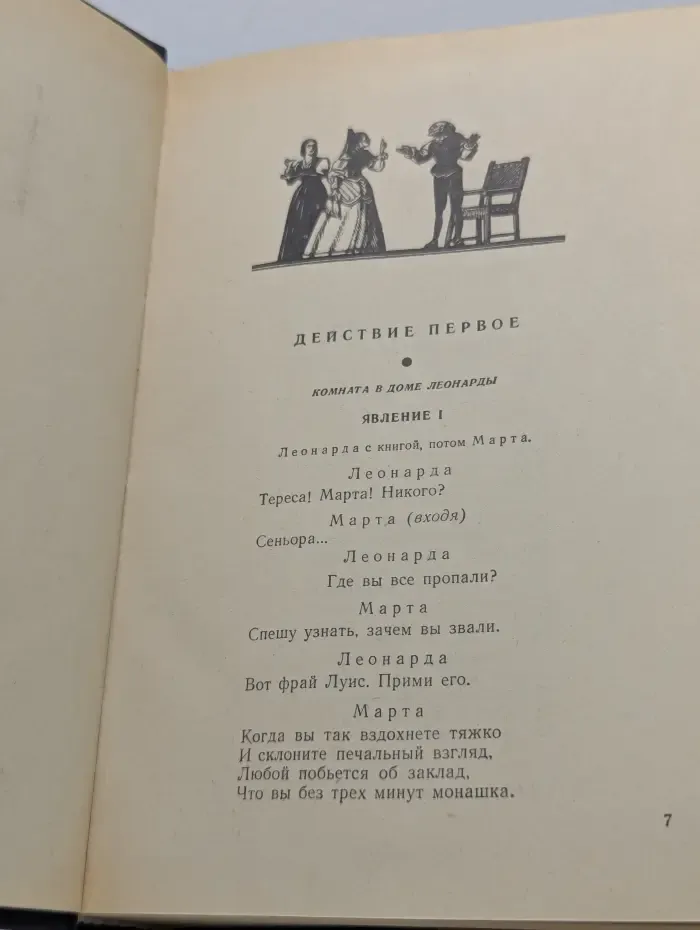 ДЕЙСТВИЕ ПЕРВОЕ

КОМНАТА В ДОМЕ ЛЕОНАРДЫ

ЯВЛЕНИЕ I

Леонарда с книгой, потом Марта.

Леонарда

Тереса! Марта! Никого?

Марта (входя)

Сеньора...

Леонарда

Где вы все пропали?

Марта

Спешу узнать, зачем вы звали.

Леонарда

Вот фрай Луис. Прими его.

Марта

Когда вы так вздохнете тяжко
И склоните печальный взгляд,
Любой побьется об заклад,
Что вы без трех минут монашка.

7